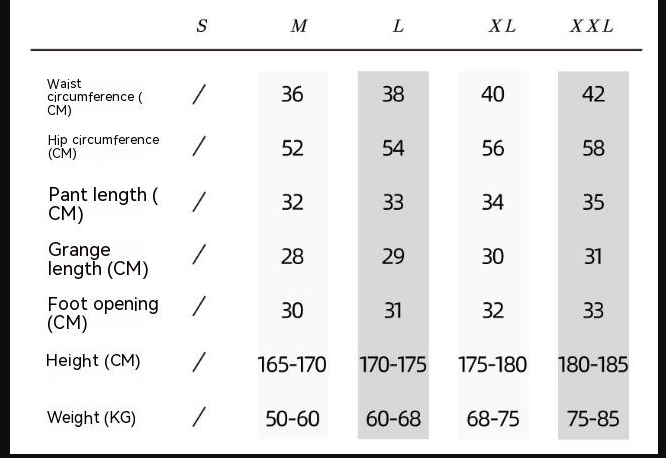 |  | S | M | L | XL | XXL |
|---|---|---|---|---|---|
| Waist circumference (CM) | / | 36 | 38 | 40 | 42 |
| Hip circumference (CM) | / | 52 | 54 | 56 | 58 |
| Pant length (CM) | / | 32 | 33 | 34 | 35 |
| Grange length (CM) | / | 28 | 29 | 30 | 31 |
| Foot opening (CM) | / | 30 | 31 | 32 | 33 |
| Height (CM) | / | 165-170 | 170-175 | 175-180 | 180-185 |
| Weight (KG) | / | 50-60 | 60-68 | 68-75 | 75-85 |